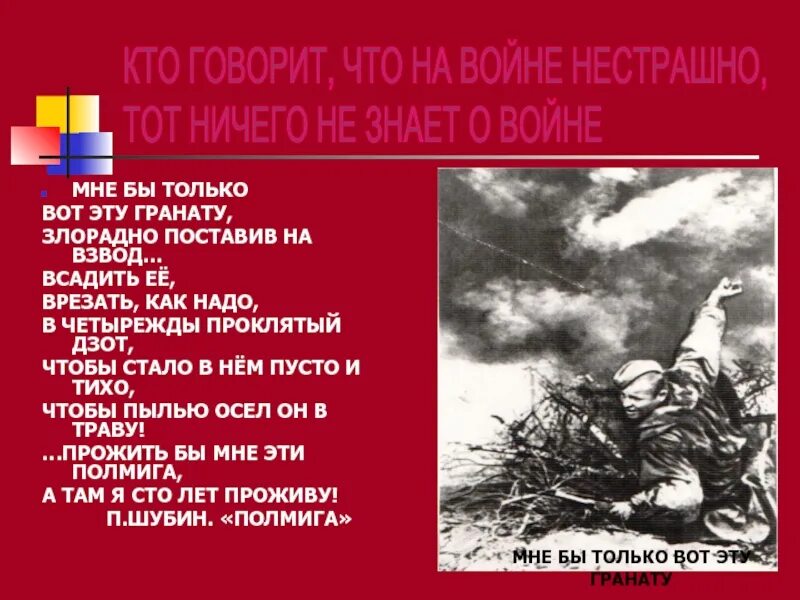 КТО ГОВОРИТ, ЧТО НА ВОЙНЕ НЕСТРАШНО, ТОТ НИЧЕГО НЕ ЗНАЕТ О ВОЙНЕ

МНЕ БЫ ТОЛЬКО
ВОТ ЭТУ ГРАНАТУ,
ЗЛОРАДНО ПОСТАВИВ НА ВЗВОД…
ВСАДИТЬ ЕЁ,
ВРЕЗАТЬ, КАК НАДО,
В ЧЕТЫРЕЖДЫ ПРОКЛЯТЫЙ ДЗОТ,
ЧТОБЫ СТАЛО В НЁМ ПУСТО И ТИХО,
ЧТОБЫ ПЫЛЬЮ ОСЕЛ ОН В ТРАВУ!
…ПРОЖИТЬ БЫ МНЕ ЭТИ ПОЛМИГА,
А ТАМ Я СТО ЛЕТ ПРОЖИВУ!
П.ШУБИН. «ПОЛМИГА»

МНЕ БЫ ТОЛЬКО ВОТ ЭТУ ГРАНАТУ